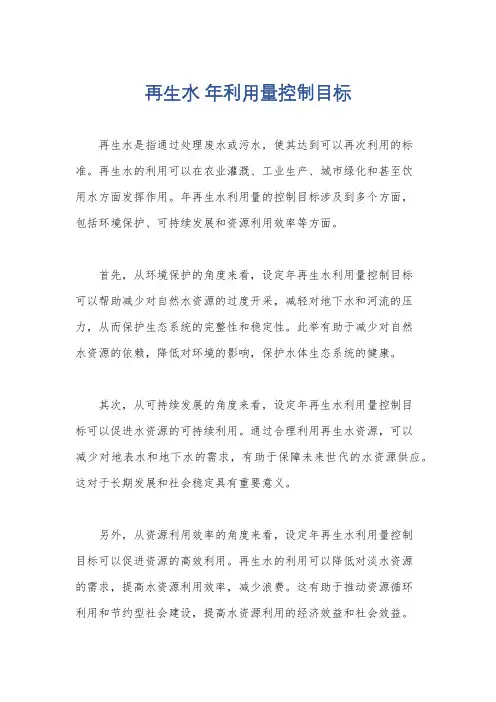 再生水 年利用量控制目标

再生水是指通过处理废水或污水，使其达到可以再次利用的标准。再生水的利用可以在农业灌溉、工业生产、城市绿化和甚至饮用水方面发挥作用。年再生水利用量的控制目标涉及到多个方面，包括环境保护、可持续发展和资源利用效率等方面。

首先，从环境保护的角度来看，设定年再生水利用量控制目标可以帮助减少对自然水资源的过度开采，减轻对地下水和河流的压力，从而保护生态系统的完整性和稳定性。此举有助于减少对自然水资源的依赖，降低对环境的影响，保护水体生态系统的健康。

其次，从可持续发展的角度来看，设定年再生水利用量控制目标可以促进水资源的可持续利用。通过合理利用再生水资源，可以减少对地表水和地下水的需求，有助于保障未来世代的水资源供应。这对于长期发展和社会稳定具有重要意义。

另外，从资源利用效率的角度来看，设定年再生水利用量控制目标可以促进资源的高效利用。再生水的利用可以降低对淡水资源的需求，提高水资源利用效率，减少浪费。这有助于推动资源循环利用和节约型社会建设，提高水资源利用的经济效益和社会效益。